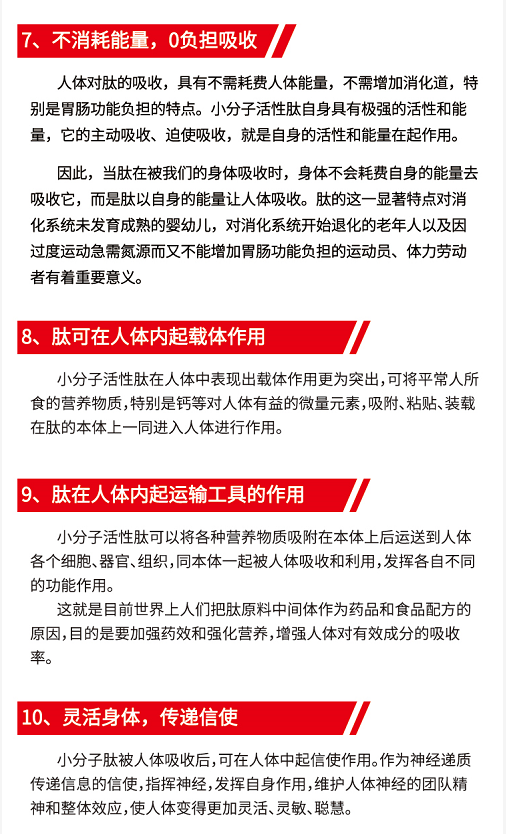 7、不消耗能量，0负担吸收

人体对肽的吸收，具有不需耗费人体能量，不需增加消化道，特别是胃肠功能负担的特点。小分子活性肽自身具有极强的活性和能量，它的主动吸收、迫使吸收，就是自身的活性和能量在起作用。

因此，当肽在被我们的身体吸收时，身体不会耗费自身的能量去吸收它，而是肽以自身的能量让人体吸收。肽的这一显著特点对消化系统未发育成熟的婴幼儿，对消化系统开始退化的老年人以及因过度运动急需氮源而又不能增加胃肠功能负担的运动员、体力劳动者有着重要意义。

8、肽可在人体内起载体作用

小分子活性肽在人体中表现出载体作用更为突出，可将平常人所食的营养物质，特别是钙等对人体有益的微量元素，吸附、粘贴、装载在肽的本体上一同进入人体进行作用。

9、肽在人体内起运输工具的作用

小分子活性肽可以将各种营养物质吸附在本体上后运送到人体各个细胞、器官、组织，同本体一起被人体吸收和利用，发挥各自不同的功能作用。

这就是目前世界上人们把肽原料中间体作为药品和食品配方的原因，目的是要加强药效和强化营养，增强人体对有效成分的吸收率。

10、灵活身体，传递信使

小分子肽被人体吸收后，可在人体中起信使作用。作为神经递质传递信息的信使，指挥神经，发挥自身作用，维护人体神经的团队精神和整体效应，使人体变得更加灵活、灵敏、聪慧。